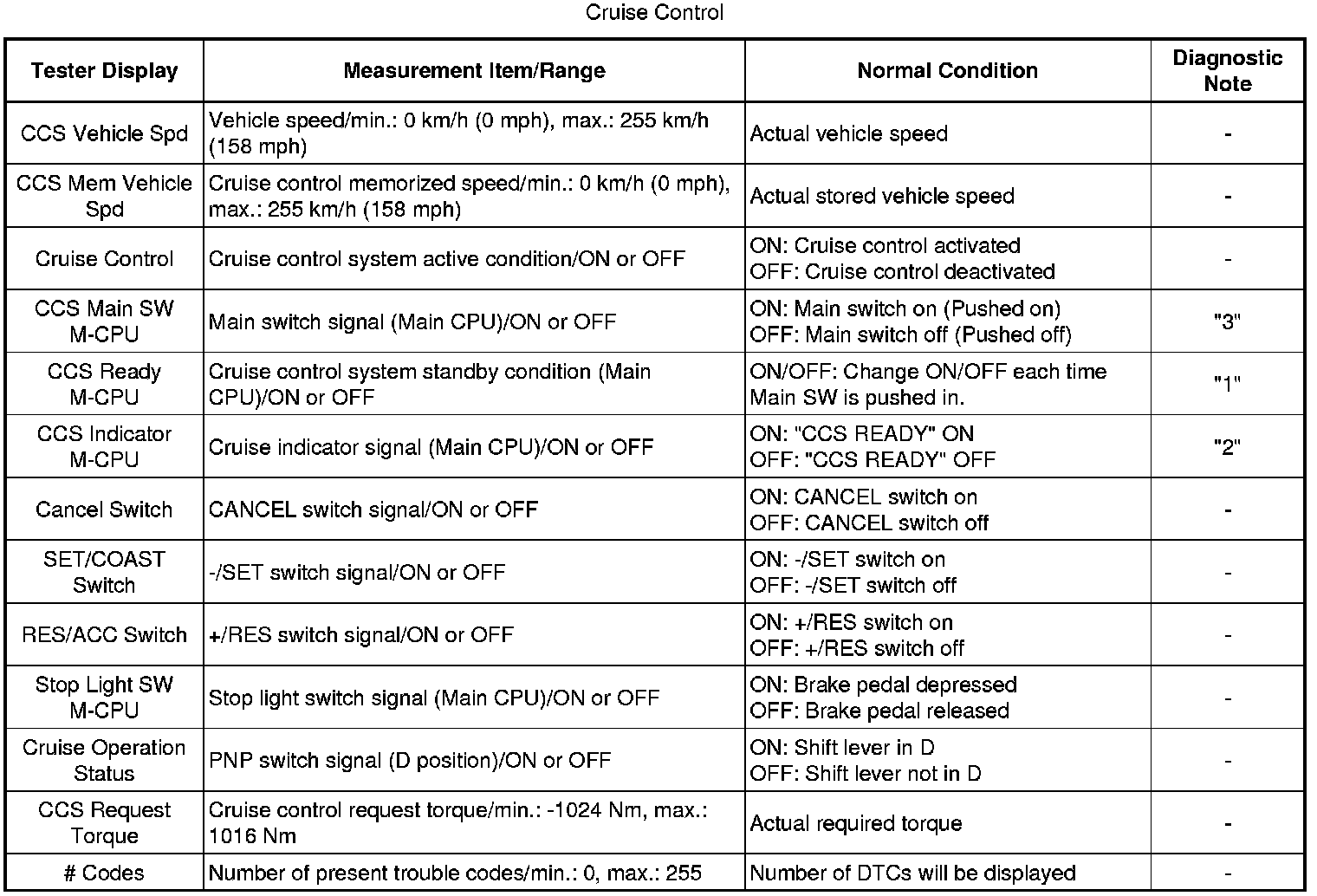 Cruise Control

| Tester Display | Measurement Item/Range | Normal Condition | Diagnostic Note |
|---|---|---|---|
| CCS Vehicle Spd | Vehicle speed/min.: 0 km/h (0 mph), max.: 255 km/h (158 mph) | Actual vehicle speed | - |
| CCS Mem Vehicle Spd | Cruise control memorized speed/min.: 0 km/h (0 mph), max.: 255 km/h (158 mph) | Actual stored vehicle speed | - |
| Cruise Control | Cruise control system active condition/ON or OFF | ON: Cruise control activated OFF: Cruise control deactivated | - |
| CCS Main SW M-CPU | Main switch signal (Main CPU)/ON or OFF | ON: Main switch on (Pushed on) OFF: Main switch off (Pushed off) | "3" |
| CCS Ready M-CPU | Cruise control system standby condition (Main CPU)/ON or OFF | ON/OFF: Change ON/OFF each time Main SW is pushed in. | "1" |
| CCS Indicator M-CPU | Cruise indicator signal (Main CPU)/ON or OFF | ON: "CCS READY" ON OFF: "CCS READY" OFF | "2" |
| Cancel Switch | CANCEL switch signal/ON or OFF | ON: CANCEL switch on OFF: CANCEL switch off | - |
| SET/COAST Switch | -/SET switch signal/ON or OFF | ON: -/SET switch on OFF: -/SET switch off | - |
| RES/ACC Switch | +/RES switch signal/ON or OFF | ON: +/RES switch on OFF: +/RES switch off | - |
| Stop Light SW M-CPU | Stop light switch signal (Main CPU)/ON or OFF | ON: Brake pedal depressed OFF: Brake pedal released | - |
| Cruise Operation Status | PNP switch signal (D position)/ON or OFF | ON: Shift lever in D OFF: Shift lever not in D | - |
| CCS Request Torque | Cruise control request torque/min.: -1024 Nm, max.: 1016 Nm | Actual required torque | - |
| # Codes | Number of present trouble codes/min.: 0, max.: 255 | Number of DTCs will be displayed | - |